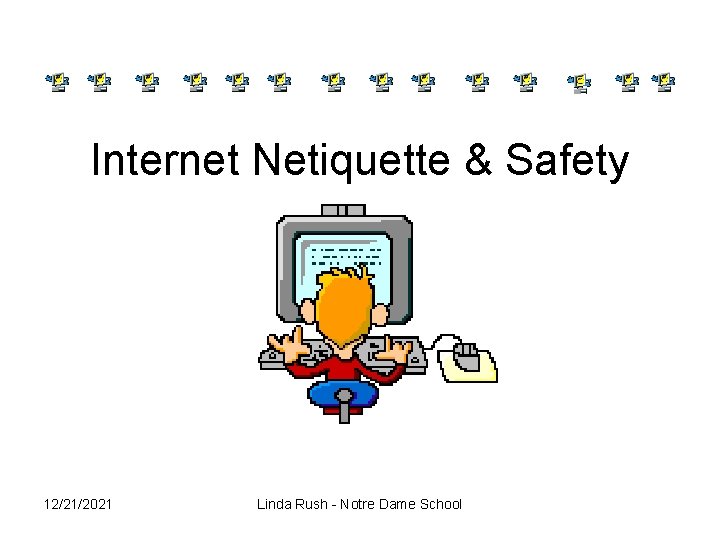 Internet Netiquette & Safety

12/21/2021

Linda Rush - Notre Dame School